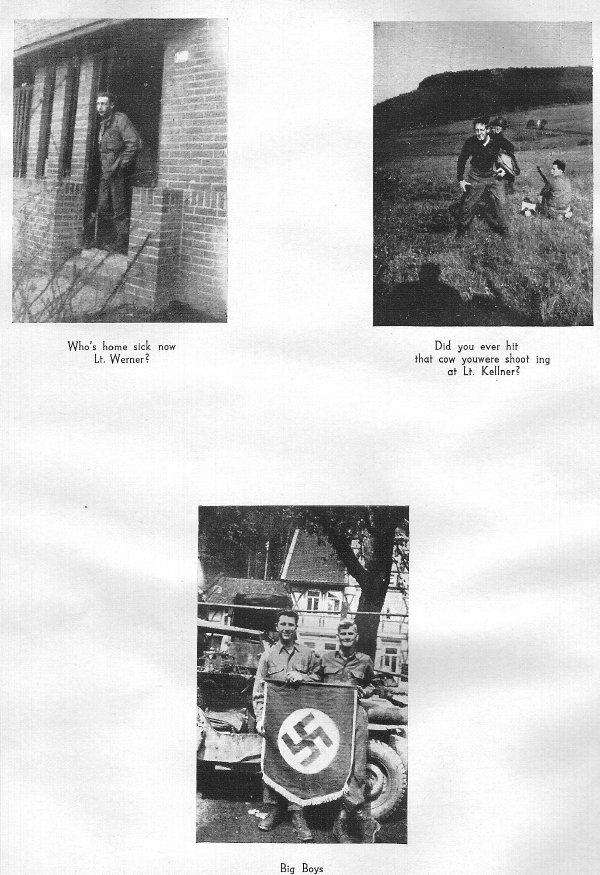 Who's home sick now Lt. Werner?

Did you ever hit that cow youwere shoot ing at Lt. Kellner?

Big Boys